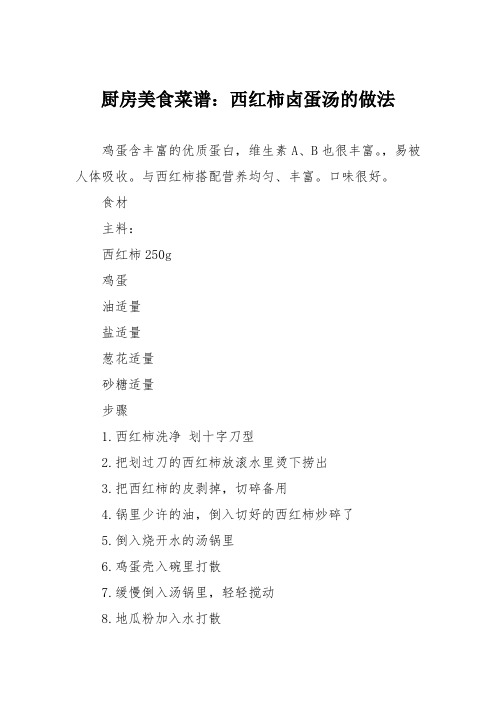 厨房美食菜谱：西红柿卤蛋汤的做法

鸡蛋含丰富的优质蛋白，维生素 A、B 也很丰富。，易被人体吸收。与西红柿搭配营养均匀、丰富。口味很好。

食材

主料：

西红柿 250g

鸡蛋

油适量

盐适量

葱花适量

砂糖适量

步骤

1. 西红柿洗净 划十字刀型

2. 把划过刀的西红柿放滚水里烫下捞出

3. 把西红柿的皮剥掉，切碎备用

4. 锅里少许的油，倒入切好的西红柿炒碎了

5. 倒入烧开水的汤锅里

6. 鸡蛋壳入碗里打散

7. 缓慢倒入汤锅里，轻轻搅动

8. 地瓜粉加入水打散